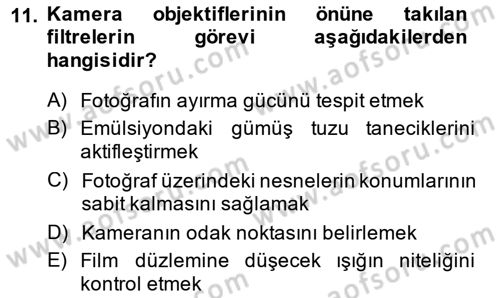 11. Kamera objektiflerinin önüne takılan filtrelerin görevi aşağıdakilerden hangisidir?

A) Fotoğrafın ayırma gücünü tespit etmek
B) Emülsiyondaki gümüş tuzu taneciklerini aktifleştirmek
C) Fotoğraf üzerindeki nesnelerin konumlarının sabit kalmasını sağlamak
D) Kameranın odak noktasını belirlemek
E) Film düzlemine düşecek ışığın niteliğini kontrol etmek

www.aofsoru.com